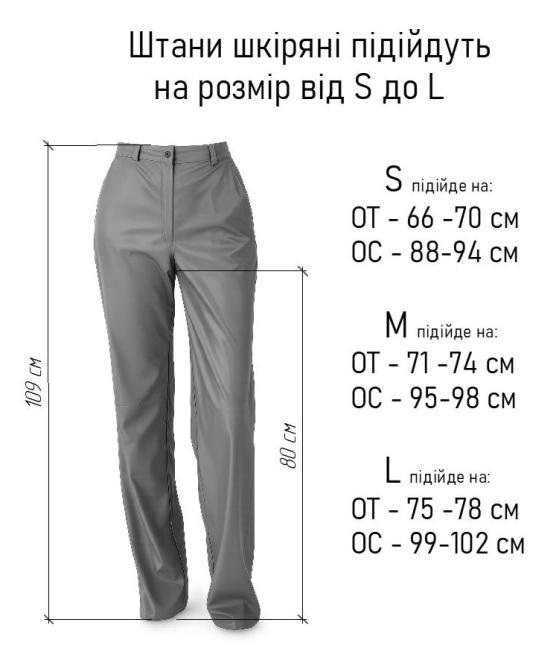 Штани шкіряні підійдуть на розмір від S до L

109 см

80 см

S підійде на:
ОТ - 66 -70 см
ОС - 88-94 см

M підійде на:
ОТ - 71 -74 см
ОС - 95-98 см

L підійде на:
ОТ - 75 -78 см
ОС - 99-102 см